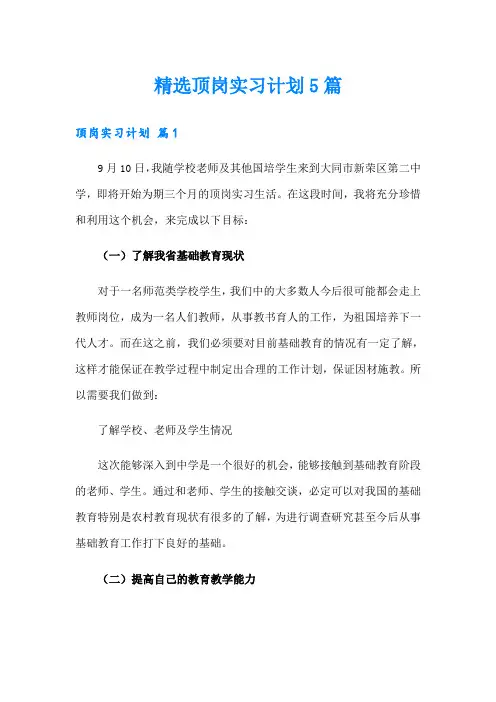 精选顶岗实习计划5篇

顶岗实习计划 篇1

9月10日，我随学校老师及其他国培学生来到大同市新荣区第二中学，即将开始为期三个月的顶岗实习生活。在这段时间，我将充分珍惜和利用这个机会，来完成以下目标：

（一）了解我省基础教育现状

对于一名师范类学校学生，我们中的大多数人今后很可能都会走上教师岗位，成为一名人们教师，从事教书育人的工作，为祖国培养下一代人才。而在这之前，我们必须要对目前基础教育的情况有一定了解，这样才能保证在教学过程中制定出合理的工作计划，保证因材施教。所以需要我们做到：

了解学校、老师及学生情况

这次能够深入到中学是一个很好的机会，能够接触到基础教育阶段的老师、学生。通过和老师、学生的接触交谈，必定可以对我国的基础教育特别是农村教育现状有很多的了解，为进行调查研究甚至今后从事基础教育工作打下良好的基础。

（二）提高自己的教育教学能力